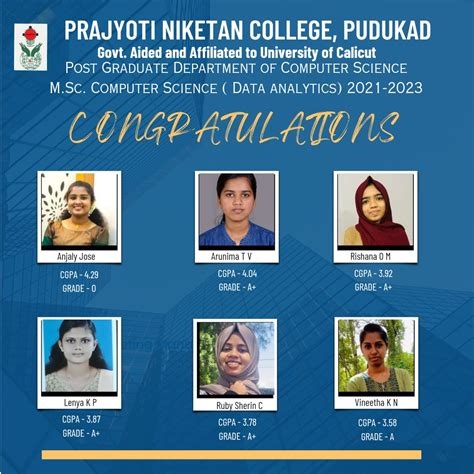 PRAJYOTI NIKETAN COLLEGE, PUDUKAD
Govt. Aided and Affiliated to University of Calicut
POST GRADUATE DEPARTMENT OF COMPUTER SCIENCE
M.SC. COMPUTER SCIENCE ( DATA ANALYTICS) 2021-2023

CONGRATULATIONS

Anjaly Jose
CGPA - 4.29
GRADE - O

Arunima T V
CGPA - 4.04
GRADE - A+

Rishana O M
CGPA - 3.92
GRADE - A+

Lenya K P
CGPA - 3.87
GRADE - A+

Ruby Sherin C
CGPA - 3.78
GRADE - A+

Vineetha K N
CGPA - 3.58
GRADE - A